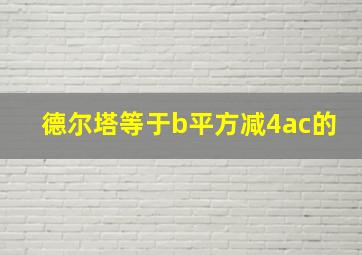 德尔塔等于b平方减4ac的